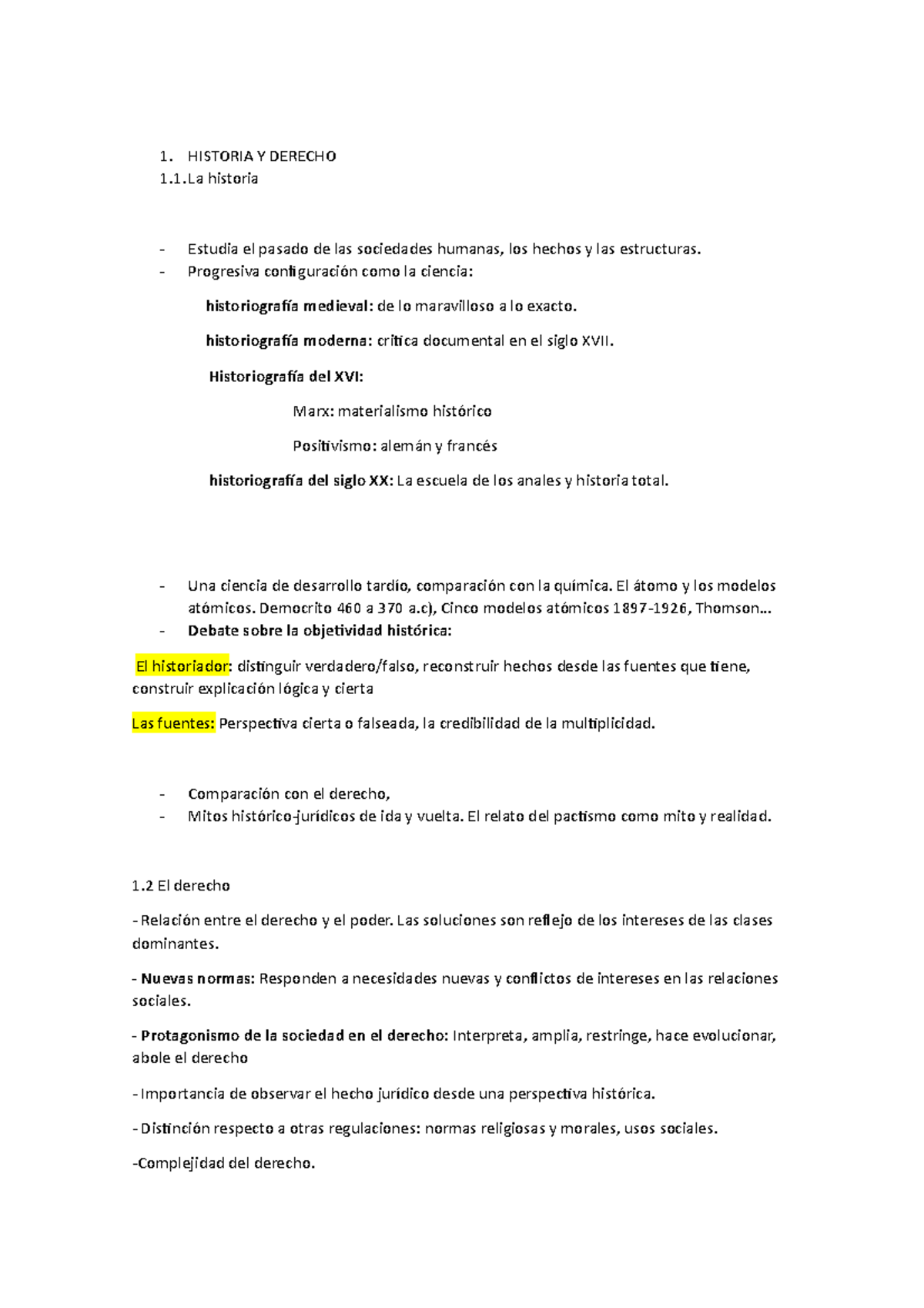 1. HISTORIA Y DERECHO

1.1.La historia

- Estudia el pasado de las sociedades humanas, los hechos y las estructuras.
- Progresiva configuración como la ciencia:

historiografía medieval: de lo maravilloso a lo exacto.

historiografía moderna: critica documental en el siglo XVII.

Historiografía del XVI:

Marx: materialismo histórico

Positivismo: alemán y francés

historiografía del siglo XX: La escuela de los anales y historia total.

- Una ciencia de desarrollo tardío, comparación con la química. El átomo y los modelos atómicos. Democrito 460 a 370 a.c), Cinco modelos atómicos 1897-1926, Thomson…
- Debate sobre la objetividad histórica:

El historiador: distinguir verdadero/falso, reconstruir hechos desde las fuentes que tiene, construir explicación lógica y cierta

Las fuentes: Perspectiva cierta o falseada, la credibilidad de la multiplicidad.

- Comparación con el derecho,
- Mitos histórico-jurídicos de ida y vuelta. El relato del pactismo como mito y realidad.

1.2 El derecho

- Relación entre el derecho y el poder. Las soluciones son reflejo de los intereses de las clases dominantes.

- Nuevas normas: Responden a necesidades nuevas y conflictos de intereses en las relaciones sociales.

- Protagonismo de la sociedad en el derecho: Interpreta, amplia, restringe, hace evolucionar, abole el derecho

- Importancia de observar el hecho jurídico desde una perspectiva histórica.

- Distinción respecto a otras regulaciones: normas religiosas y morales, usos sociales.

-Complejidad del derecho.